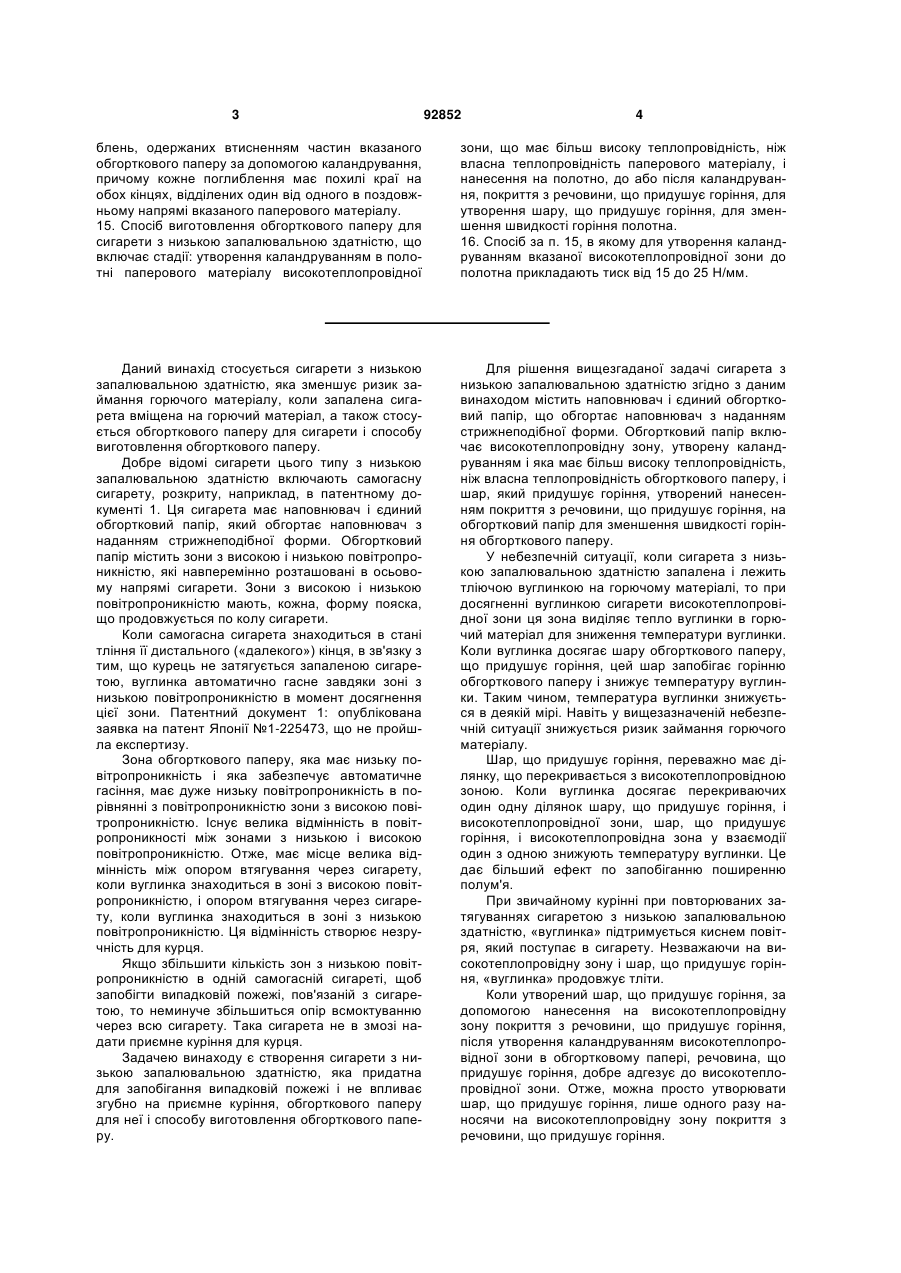 3

92852

4

блень, одержаних втисненням частин вказаного обгорткового паперу за допомогою каландрування, причому кожне поглиблення має похилі краї на обох кінцях, відділених один від одного в поздовжньому напрямі вказаного паперового матеріалу.
15. Спосіб виготовлення обгорткового паперу для сигарети з низькою запалювальною здатністю, що включає стадії: утворення каландруванням в полотні паперового матеріалу високотеплопровідної зони, що має більш високу теплопровідність, ніж власна теплопровідність паперового матеріалу, і нанесення на полотно, до або після каландрування, покриття з речовини, що придушує горіння, для утворення шару, що придушує горіння, для зменшення швидкості горіння полотна.
16. Спосіб за п. 15, в якому для утворення каландруванням вказаної високотеплопровідної зони до полотна прикладають тиск від 15 до 25 Н/мм.

Даний винахід стосується сигарети з низькою запалювальною здатністю, яка зменшує ризик займання горючого матеріалу, коли запалена сигарета вміщена на горючий матеріал, а також стосується обгорткового паперу для сигарети і способу виготовлення обгорткового паперу.

Добре відомі сигарети цього типу з низькою запалювальною здатністю включають самогасну сигарету, розкриту, наприклад, в патентному документі 1. Ця сигарета має наповнювач і єдиний обгортковий папір, який обгортає наповнювач з наданням стрижнеподібної форми. Обгортковий папір містить зони з високою і низькою повітропроникністю, які навперемінно розташовані в осьовому напрямі сигарети. Зони з високою і низькою повітропроникністю мають, кожна, форму пояска, що продовжується по колу сигарети.

Коли самогасна сигарета знаходиться в стані тління її дистального («далекого») кінця, в зв'язку з тим, що курець не затягується запаленою сигаретою, вуглинка автоматично гасне завдяки зоні з низькою повітропроникністю в момент досягнення цієї зони. Патентний документ 1: опублікована заявка на патент Японії №1-225473, що не пройшла експертизу.

Зона обгорткового паперу, яка має низьку повітропроникність і яка забезпечує автоматичне гасіння, має дуже низьку повітропроникність в порівнянні з повітропроникністю зони з високою повітропроникністю. Існує велика відмінність в повітропроникності між зонами з низькою і високою повітропроникністю. Отже, має місце велика відмінність між опором втягування через сигарету, коли вуглинка знаходиться в зоні з високою повітропроникністю, і опором втягування через сигарету, коли вуглинка знаходиться в зоні з низькою повітропроникністю. Ця відмінність створює незручність для курця.

Якщо збільшити кількість зон з низькою повітропроникністю в одній самогасній сигареті, щоб запобігти випадковій пожежі, пов'язаній з сигаретою, то неминуче збільшиться опір всмоктуванню через всю сигарету. Така сигарета не в змозі надати приємне куріння для курця.

Задачею винаходу є створення сигарети з низькою запалювальною здатністю, яка придатна для запобігання випадковій пожежі і не впливає згубно на приємне куріння, обгорткового паперу для неї і способу виготовлення обгорткового паперу.

Для рішення вищезгаданої задачі сигарета з низькою запалювальною здатністю згідно з даним винаходом містить наповнювач і єдиний обгортковий папір, що обгортає наповнювач з наданням стрижнеподібної форми. Обгортковий папір включає високотеплопровідну зону, утворену каландруванням і яка має більш високу теплопровідність, ніж власна теплопровідність обгорткового паперу, і шар, який придушує горіння, утворений нанесенням покриття з речовини, що придушує горіння, на обгортковий папір для зменшення швидкості горіння обгорткового паперу.

У небезпечній ситуації, коли сигарета з низькою запалювальною здатністю запалена і лежить тліючою вуглинкою на горючому матеріалі, то при досягненні вуглинкою сигарети високотеплопровідної зони ця зона виділяє тепло вуглинки в горючий матеріал для зниження температури вуглинки. Коли вуглинка досягає шару обгорткового паперу, що придушує горіння, цей шар запобігає горінню обгорткового паперу і знижує температуру вуглинки. Таким чином, температура вуглинки знижується в деякій мірі. Навіть у вищезазначеній небезпечній ситуації знижується ризик займання горючого матеріалу.

Шар, що придушує горіння, переважно має ділянку, що перекривається з високотеплопровідною зоною. Коли вуглинка досягає перекриваючих один одну ділянок шару, що придушує горіння, і високотеплопровідної зони, шар, що придушує горіння, і високотеплопровідна зона у взаємодії один з одною знижують температуру вуглинки. Це дає більший ефект по запобіганню поширенню полум'я.

При звичайному курінні при повторюваних затягуваннях сигаретою з низькою запалювальною здатністю, «вуглинка» підтримується киснем повітря, який поступає в сигарету. Незважаючи на високотеплопровідну зону і шар, що придушує горіння, «вуглинка» продовжує тліти.

Коли утворений шар, що придушує горіння, за допомогою нанесення на високотеплопровідну зону покриття з речовини, що придушує горіння, після утворення каландруванням високотеплопровідної зони в обгортковому папері, речовина, що придушує горіння, добре адгезує до високотеплопровідної зони. Отже, можна просто утворювати шар, що придушує горіння, лише одного разу наносячи на високотеплопровідну зону покриття з речовини, що придушує горіння.